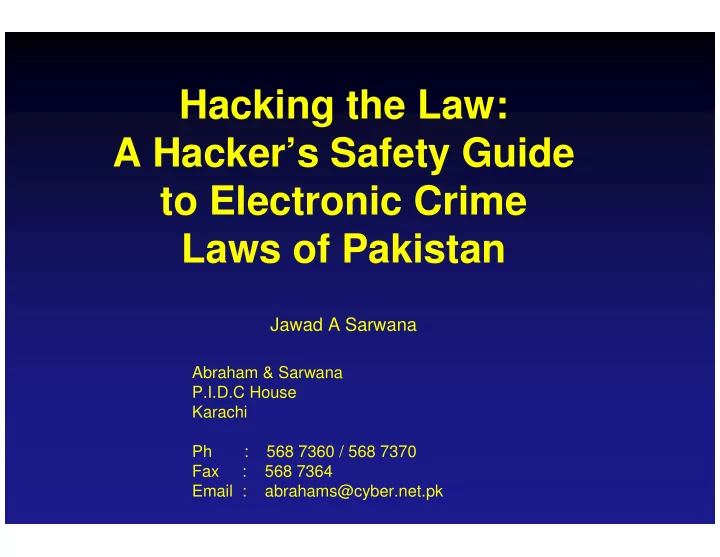 Hacking the Law:
A Hacker's Safety Guide to Electronic Crime Laws of Pakistan

Jawad A Sarwana

Abraham & Sarwana
P.I.D.C House
Karachi

Ph : 568 7360 / 568 7370
Fax : 568 7364
Email : abrahams@cyber.net.pk